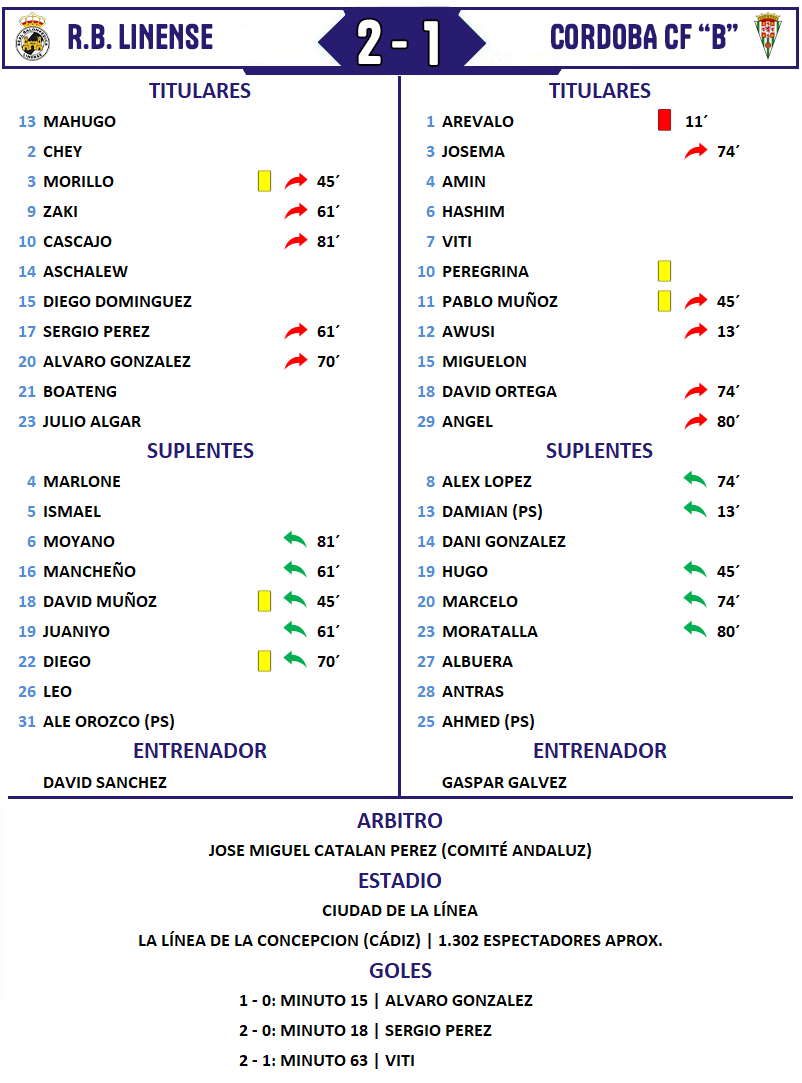 R.B. LINENSE 2 - 1 CORDOBA CF "B"

TITULARES

13 MAHUGO
2 CHEY
3 MORILLO 45´
9 ZAKI 61´
10 CASCAJO 81´
14 ASCHALEW
15 DIEGO DOMINGUEZ
17 SERGIO PEREZ 61´
20 ALVARO GONZALEZ 70´
21 BOATENG
23 JULIO ALGAR

SUPLENTES

4 MARLONE
5 ISMAEL
6 MOYANO 81´
16 MANCHEÑO 61´
18 DAVID MUÑOZ 45´
19 JUANIYO 61´
22 DIEGO 70´
26 LEO
31 ALE OROZCO (PS)

ENTRENADOR

DAVID SANCHEZ

TITULARES

1 AREVALO 11´
3 JOSEMA 74´
4 AMIN
6 HASHIM
7 VITI
10 PEREGRINA
11 PABLO MUÑOZ 45´
12 AWUSI 13´
15 MIGUELON
18 DAVID ORTEGA 74´
29 ANGEL 80´

SUPLENTES

8 ALEX LOPEZ 74´
13 DAMIAN (PS) 13´
14 DANI GONZALEZ
19 HUGO 45´
20 MARCELO 74´
23 MORATALLA 80´
27 ALBUERA
28 ANTRAS
25 AHMED (PS)

ENTRENADOR

GASPAR GALVEZ

ARBITRO

JOSE MIGUEL CATALAN PEREZ (COMITÉ ANDALUZ)

ESTADIO

CIUDAD DE LA LÍNEA

LA LÍNEA DE LA CONCEPCION (CÁDIZ) | 1.302 ESPECTADORES APROX.

GOLES

1 - 0: MINUTO 15 | ALVARO GONZALEZ

2 - 0: MINUTO 18 | SERGIO PEREZ

2 - 1: MINUTO 63 | VITI